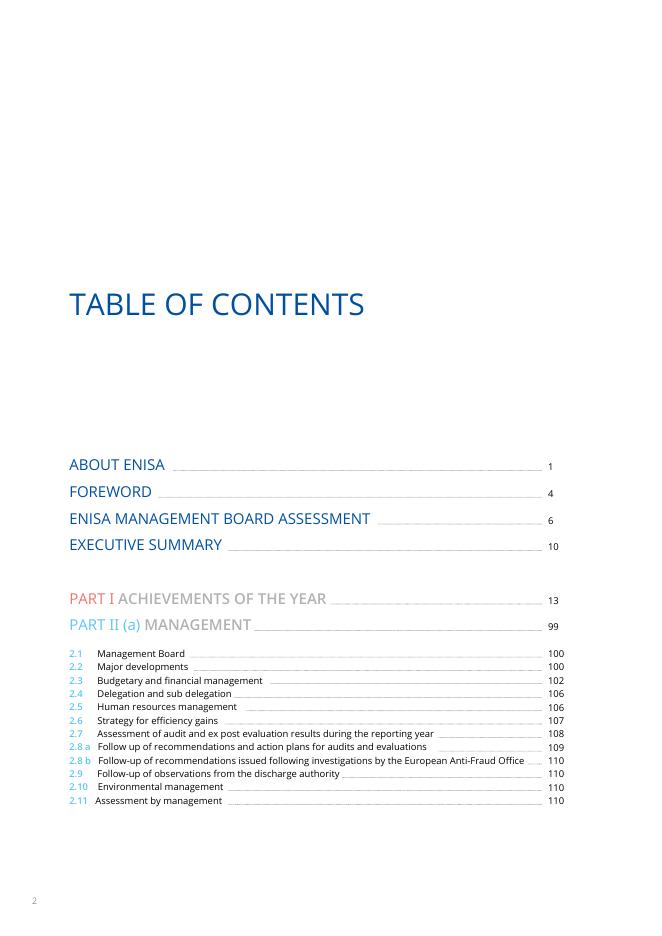 TABLE OF CONTENTS

ABOUT ENISA 1
FOREWORD 4
ENISA MANAGEMENT BOARD ASSESSMENT 6
EXECUTIVE SUMMARY 10

PART I ACHIEVEMENTS OF THE YEAR 13
PART II (a) MANAGEMENT 99

2.1 Management Board 100
2.2 Major developments 100
2.3 Budgetary and financial management 102
2.4 Delegation and sub delegation 106
2.5 Human resources management 106
2.6 Strategy for efficiency gains 107
2.7 Assessment of audit and ex post evaluation results during the reporting year 108
2.8 a Follow up of recommendations and action plans for audits and evaluations 109
2.8 b Follow-up of recommendations issued following investigations by the European Anti-Fraud Office 110
2.9 Follow-up of observations from the discharge authority 110
2.10 Environmental management 110
2.11 Assessment by management 110

2